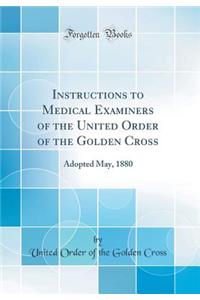 Forgotten Books

Instructions to Medical Examiners of the United Order of the Golden Cross

Adopted May, 1880

by

United Order of the Golden Cross